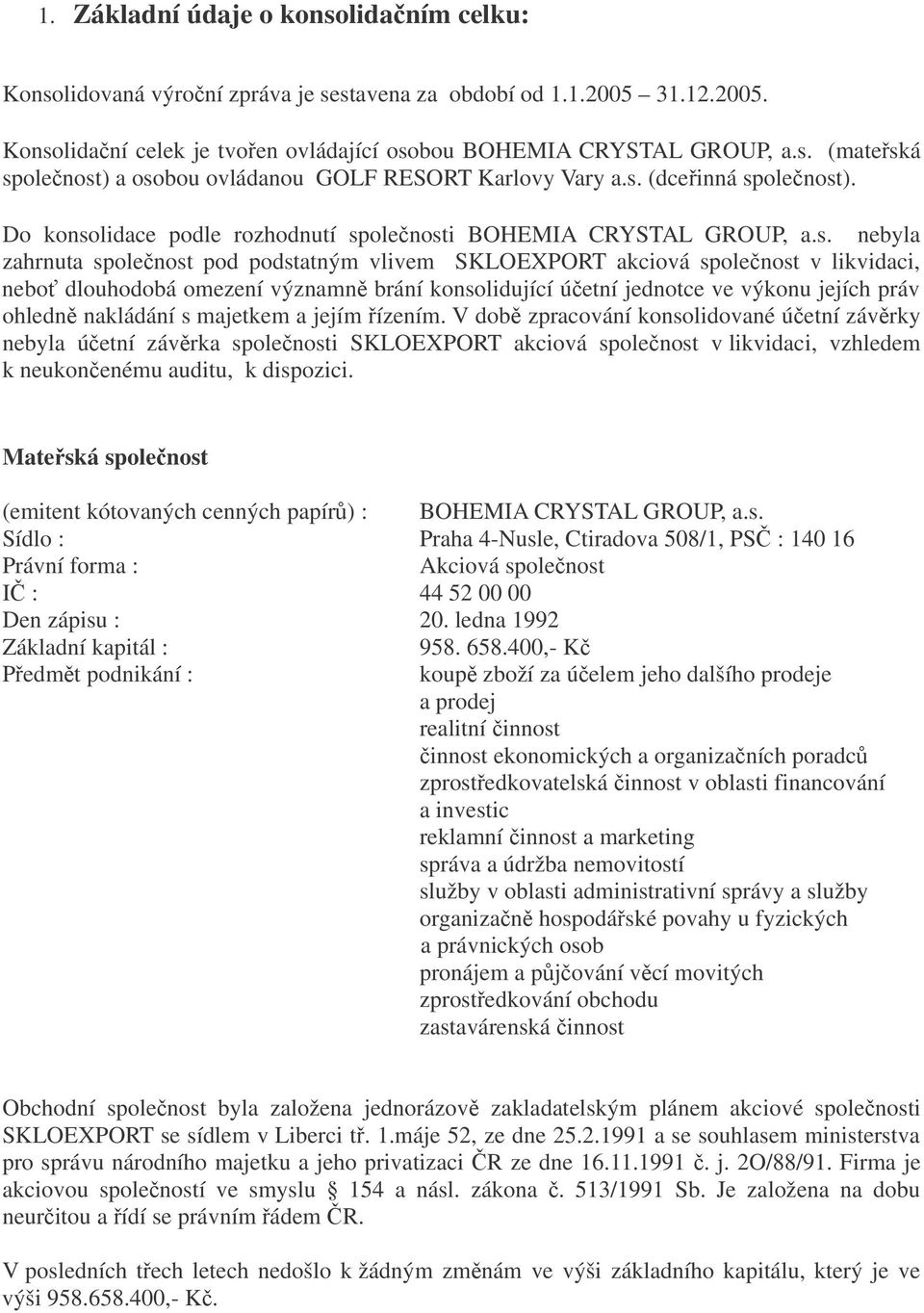 1. Základní údaje o konsolidačním celku:

Konsolidovaná výroční zpráva je sestavena za období od 1.1.2005 – 31.12.2005.

Konsolidační celek je tvořen ovládající osobou BOHEMIA CRYSTAL GROUP, a.s. (mateřská společnost) a osobou ovládanou GOLF RESORT Karlovy Vary a.s. (dceřinná společnost).

Do konsolidace podle rozhodnutí společnosti BOHEMIA CRYSTAL GROUP, a.s. nebyla zahrnuta společnost pod podstatným vlivem SKLOEXPORT akciová společnost v likvidaci, neboť dlouhodobá omezení významně brání konsolidující účetní jednotce ve výkonu jejích práv ohledně nakládání s majetkem a jejím řízením. V době zpracování konsolidované účetní závěrky nebyla účetní závěrka společnosti SKLOEXPORT akciová společnost v likvidaci, vzhledem k neukončenému auditu, k dispozici.

Mateřská společnost

(emitent kótovaných cenných papírů) : BOHEMIA CRYSTAL GROUP, a.s.
Sídlo : Praha 4-Nusle, Ctiradova 508/1, PSČ : 140 16
Právní forma : Akciová společnost
IČ : 44 52 00 00
Den zápisu : 20. ledna 1992
Základní kapitál : 958. 658.400,- Kč
Předmět podnikání : koupě zboží za účelem jeho dalšího prodeje a prodej
realitní činnost
činnost ekonomických a organizačních poradců
zprostředkovatelská činnost v oblasti financování a investic
reklamní činnost a marketing
správa a údržba nemovitostí
služby v oblasti administrativní správy a služby organizačně hospodářské povahy u fyzických a právnických osob
pronájem a půjčování věcí movitých
zprostředkování obchodu
zastavárenská činnost

Obchodní společnost byla založena jednorázově zakladatelským plánem akciové společnosti SKLOEXPORT se sídlem v Liberci tř. 1.máje 52, ze dne 25.2.1991 a se souhlasem ministerstva pro správu národního majetku a jeho privatizaci ČR ze dne 16.11.1991 č. j. 2O/88/91. Firma je akciovou společností ve smyslu § 154 a násl. zákona č. 513/1991 Sb. Je založena na dobu neurčitou a řídí se právním řádem ČR.

V posledních třech letech nedošlo k žádným změnám ve výši základního kapitálu, který je ve výši 958.658.400,- Kč.